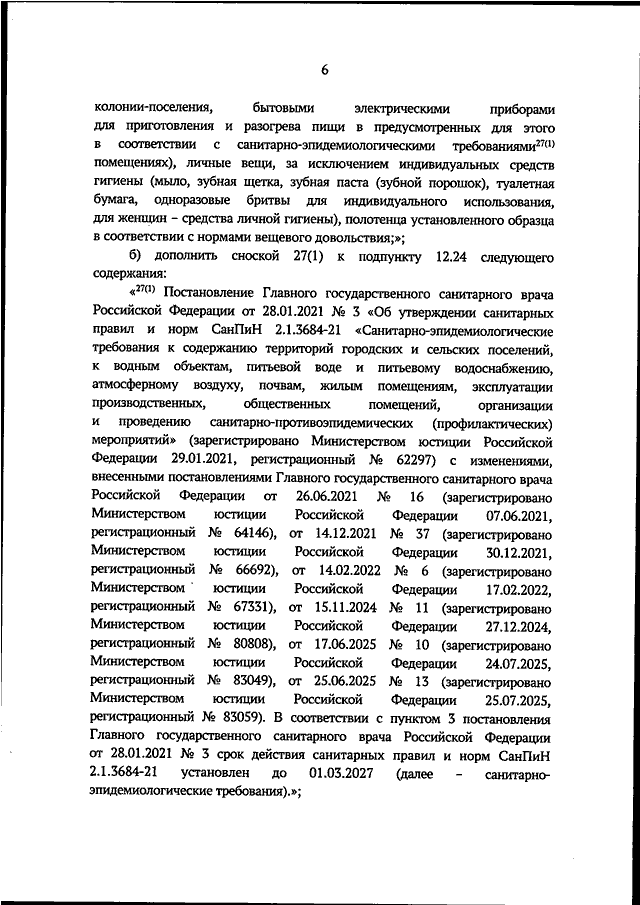 6

колонии-поселения, бытовыми электрическими приборами для приготовления и разогрева пищи в предусмотренных для этого в соответствии с санитарно-эпидемиологическими требованиями$^{27(1)}$ помещениях), личные вещи, за исключением индивидуальных средств гигиены (мыло, зубная щетка, зубная паста (зубной порошок), туалетная бумага, одноразовые бритвы для индивидуального использования, для женщин – средства личной гигиены), полотенца установленного образца в соответствии с нормами вещевого довольствия;»;

б) дополнить сноской 27(1) к подпункту 12.24 следующего содержания:

«$^{27(1)}$ Постановление Главного государственного санитарного врача Российской Федерации от 28.01.2021 № 3 «Об утверждении санитарных правил и норм СанПиН 2.1.3684-21 «Санитарно-эпидемиологические требования к содержанию территорий городских и сельских поселений, к водным объектам, питьевой воде и питьевому водоснабжению, атмосферному воздуху, почвам, жилым помещениям, эксплуатации производственных, общественных помещений, организации и проведению санитарно-противоэпидемических (профилактических) мероприятий» (зарегистрировано Министерством юстиции Российской Федерации 29.01.2021, регистрационный № 62297) с изменениями, внесенными постановлениями Главного государственного санитарного врача Российской Федерации от 26.06.2021 № 16 (зарегистрировано Министерством юстиции Российской Федерации 07.06.2021, регистрационный № 64146), от 14.12.2021 № 37 (зарегистрировано Министерством юстиции Российской Федерации 30.12.2021, регистрационный № 66692), от 14.02.2022 № 6 (зарегистрировано Министерством юстиции Российской Федерации 17.02.2022, регистрационный № 67331), от 15.11.2024 № 11 (зарегистрировано Министерством юстиции Российской Федерации 27.12.2024, регистрационный № 80808), от 17.06.2025 № 10 (зарегистрировано Министерством юстиции Российской Федерации 24.07.2025, регистрационный № 83049), от 25.06.2025 № 13 (зарегистрировано Министерством юстиции Российской Федерации 25.07.2025, регистрационный № 83059). В соответствии с пунктом 3 постановления Главного государственного санитарного врача Российской Федерации от 28.01.2021 № 3 срок действия санитарных правил и норм СанПиН 2.1.3684-21 установлен до 01.03.2027 (далее – санитарно-эпидемиологические требования).»;